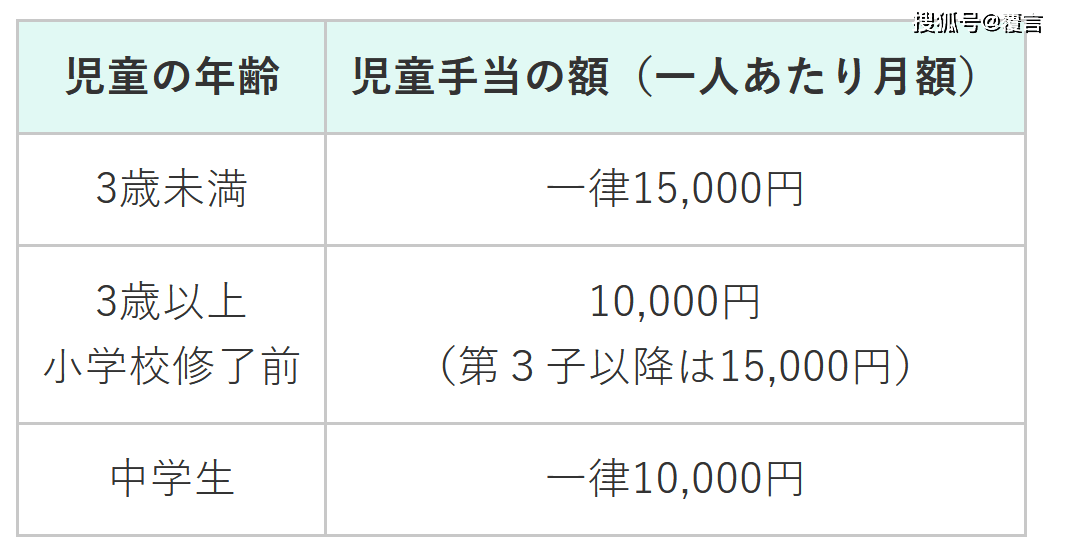 搜狐号@覆言

| 児童の年齢 | 児童手当の額（一人あたり月額） |
|---|---|
| 3歳未満 | 一律15,000円 |
| 3歳以上 小学校修了前 | 10,000円 （第３子以降は15,000円） |
| 中学生 | 一律10,000円 |